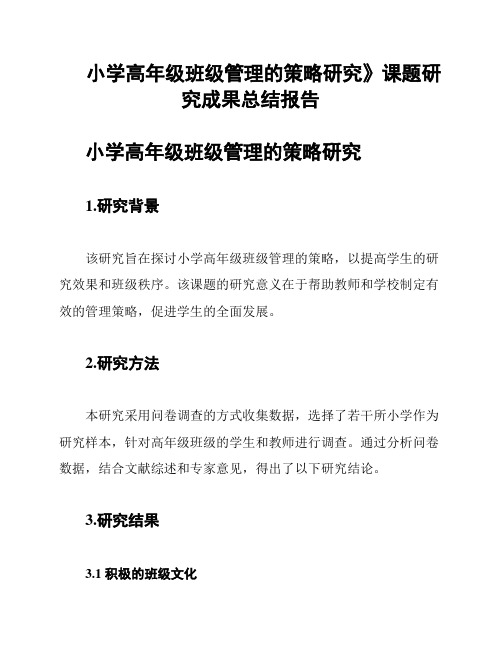 小学高年级班级管理的策略研究》课题研究成果总结报告

小学高年级班级管理的策略研究

1.研究背景

该研究旨在探讨小学高年级班级管理的策略，以提高学生的研究效果和班级秩序。该课题的研究意义在于帮助教师和学校制定有效的管理策略，促进学生的全面发展。

2.研究方法

本研究采用问卷调查的方式收集数据，选择了若干所小学作为研究样本，针对高年级班级的学生和教师进行调查。通过分析问卷数据，结合文献综述和专家意见，得出了以下研究结论。

3.研究结果

3.1 积极的班级文化